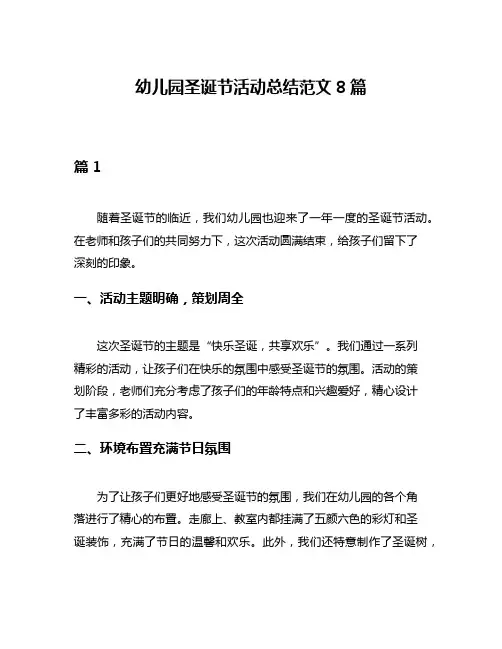 幼儿园圣诞节活动总结范文 8 篇

篇 1

随着圣诞节的临近，我们幼儿园也迎来了一年一度的圣诞节活动。在老师和孩子们的共同努力下，这次活动圆满结束，给孩子们留下了深刻的印象。

一、活动主题明确，策划周全

这次圣诞节的主题是“快乐圣诞，共享欢乐”。我们通过一系列精彩的活动，让孩子们在快乐的氛围中感受圣诞节的氛围。活动的策划阶段，老师们充分考虑了孩子们的年龄特点和兴趣爱好，精心设计了丰富多彩的活动内容。

二、环境布置充满节日氛围

为了让孩子们更好地感受圣诞节的氛围，我们在幼儿园的各个角落进行了精心的布置。走廊上、教室内都挂满了五颜六色的彩灯和圣诞装饰，充满了节日的温馨和欢乐。此外，我们还特意制作了圣诞树，